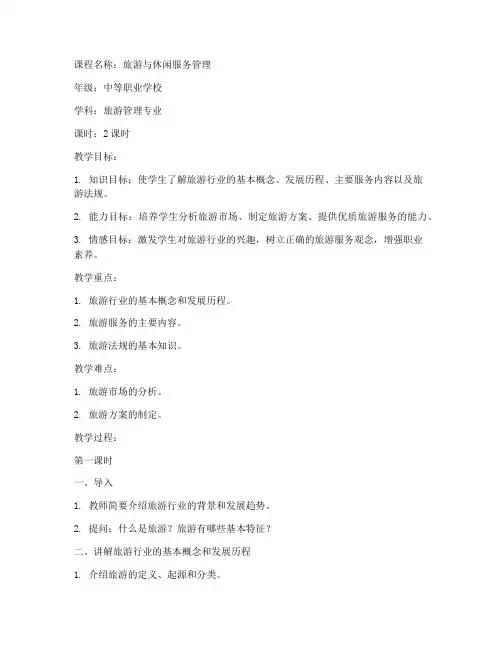 课程名称：旅游与休闲服务管理

年级：中等职业学校

学科：旅游管理专业

课时：2 课时

教学目标：

1. 知识目标：使学生了解旅游行业的基本概念、发展历程、主要服务内容以及旅游法规。

2. 能力目标：培养学生分析旅游市场、制定旅游方案、提供优质旅游服务的能力。

3. 情感目标：激发学生对旅游行业的兴趣，树立正确的旅游服务观念，增强职业素养。

教学重点：

1. 旅游行业的基本概念和发展历程。

2. 旅游服务的主要内容。

3. 旅游法规的基本知识。

教学难点：

1. 旅游市场的分析。

2. 旅游方案的制定。

教学过程：

第一课时

一、导入

1. 教师简要介绍旅游行业的背景和发展趋势。

2. 提问：什么是旅游？旅游有哪些基本特征？

二、讲解旅游行业的基本概念和发展历程

1. 介绍旅游的定义、起源和分类。